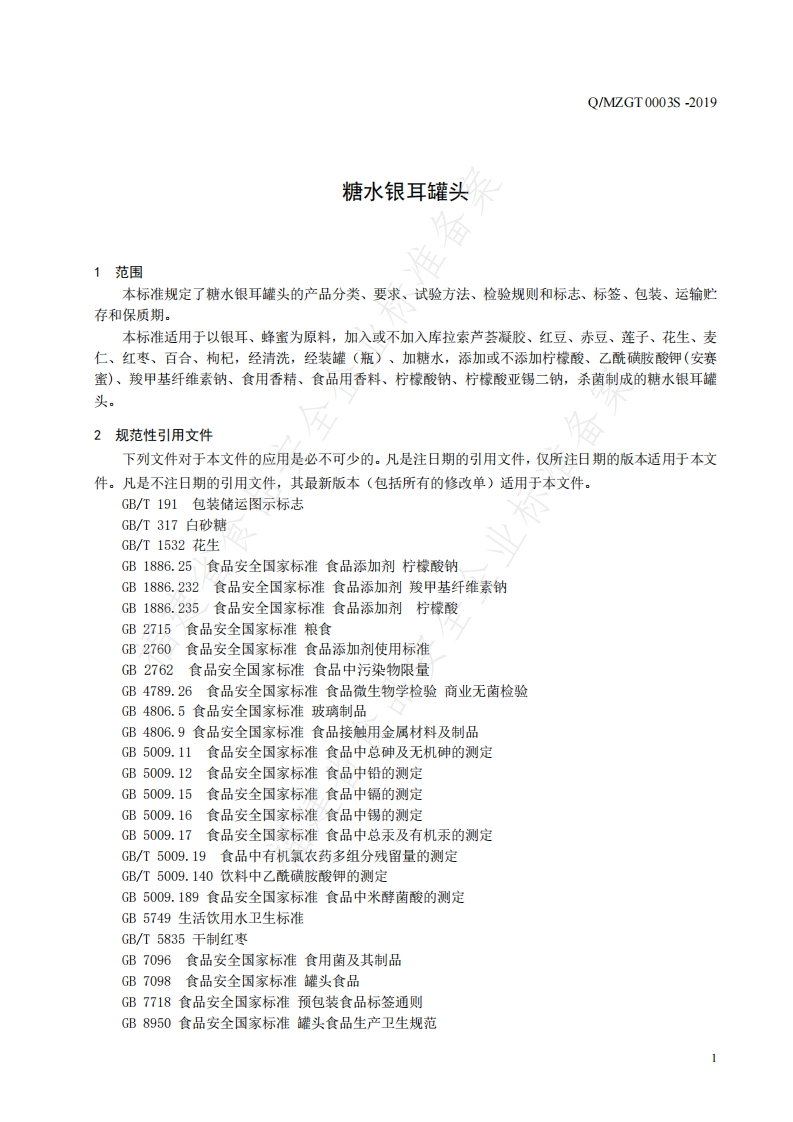 Q/MZGT 0003S -2019

糖水银耳罐头

1 范围

本标准规定了糖水银耳罐头的产品分类、要求、试验方法、检验规则和标志、标签、包装、运输贮存和保质期。

本标准适用于以银耳、蜂蜜为原料，加入或不加入库拉索芦荟凝胶、红豆、赤豆、莲子、花生、麦仁、红枣、百合、枸杞，经清洗，经装罐（瓶）、加糖水，添加或不添加柠檬酸、乙酰磺胺酸钾（安赛蜜）、羧甲基纤维素钠、食用香精、食品用香料、柠檬酸钠、柠檬酸亚锡二钠，杀菌制成的糖水银耳罐头。

2 规范性引用文件

下列文件对于本文件的应用是必不可少的。凡是注日期的引用文件，仅所注日期的版本适用于本文件。凡是不注日期的引用文件，其最新版本（包括所有的修改单）适用于本文件。

GB/T 191 包装储运图示标志
GB/T 317 白砂糖
GB/T 1532 花生
GB 1886.25 食品安全国家标准 食品添加剂 柠檬酸钠
GB 1886.232 食品安全国家标准 食品添加剂 羧甲基纤维素钠
GB 1886.235 食品安全国家标准 食品添加剂 柠檬酸
GB 2715 食品安全国家标准 粮食
GB 2760 食品安全国家标准 食品添加剂使用标准
GB 2762 食品安全国家标准 食品中污染物限量
GB 4789.26 食品安全国家标准 食品微生物学检验 商业无菌检验
GB 4806.5 食品安全国家标准 玻璃制品
GB 4806.9 食品安全国家标准 食品接触用金属材料及制品
GB 5009.11 食品安全国家标准 食品中总砷及无机砷的测定
GB 5009.12 食品安全国家标准 食品中铅的测定
GB 5009.15 食品安全国家标准 食品中镉的测定
GB 5009.16 食品安全国家标准 食品中锡的测定
GB 5009.17 食品安全国家标准 食品中总汞及有机汞的测定
GB/T 5009.19 食品中有机氯农药多组分残留量的测定
GB/T 5009.140 饮料中乙酰磺胺酸钾的测定
GB 5009.189 食品安全国家标准 食品中米酵菌酸的测定
GB 5749 生活饮用水卫生标准
GB/T 5835 干制红枣
GB 7096 食品安全国家标准 食用菌及其制品
GB 7098 食品安全国家标准 罐头食品
GB 7718 食品安全国家标准 预包装食品标签通则
GB 8950 食品安全国家标准 罐头食品生产卫生规范

1